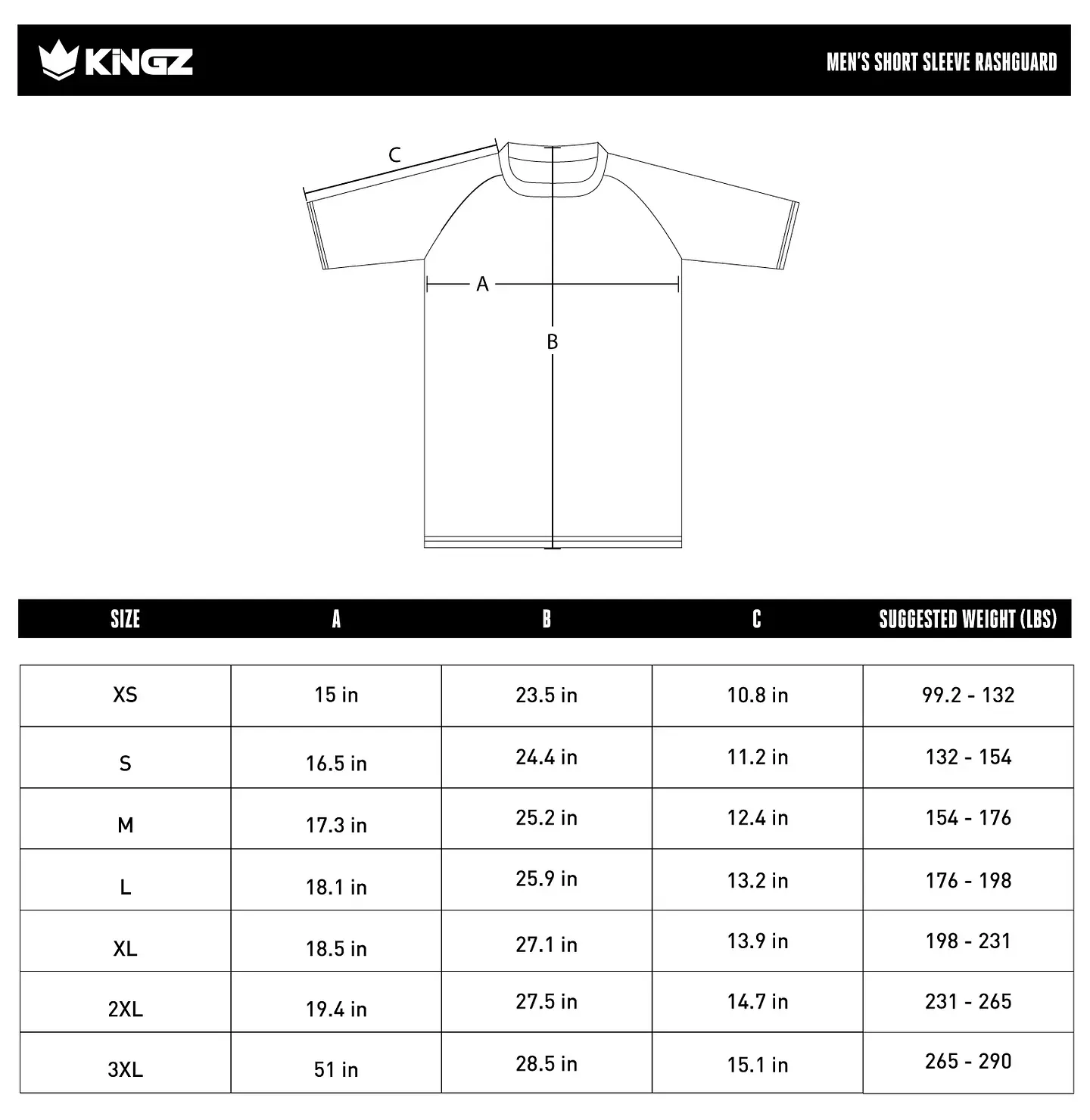 KINGZ

MEN'S SHORT SLEEVE RASHGUARD

C

A

B

| SIZE | A | B | C | SUGGESTED WEIGHT (LBS) |
|---|---|---|---|---|
| XS | 15 in | 23.5 in | 10.8 in | 99.2 - 132 |
| S | 16.5 in | 24.4 in | 11.2 in | 132 - 154 |
| M | 17.3 in | 25.2 in | 12.4 in | 154 - 176 |
| L | 18.1 in | 25.9 in | 13.2 in | 176 - 198 |
| XL | 18.5 in | 27.1 in | 13.9 in | 198 - 231 |
| 2XL | 19.4 in | 27.5 in | 14.7 in | 231 - 265 |
| 3XL | 51 in | 28.5 in | 15.1 in | 265 - 290 |